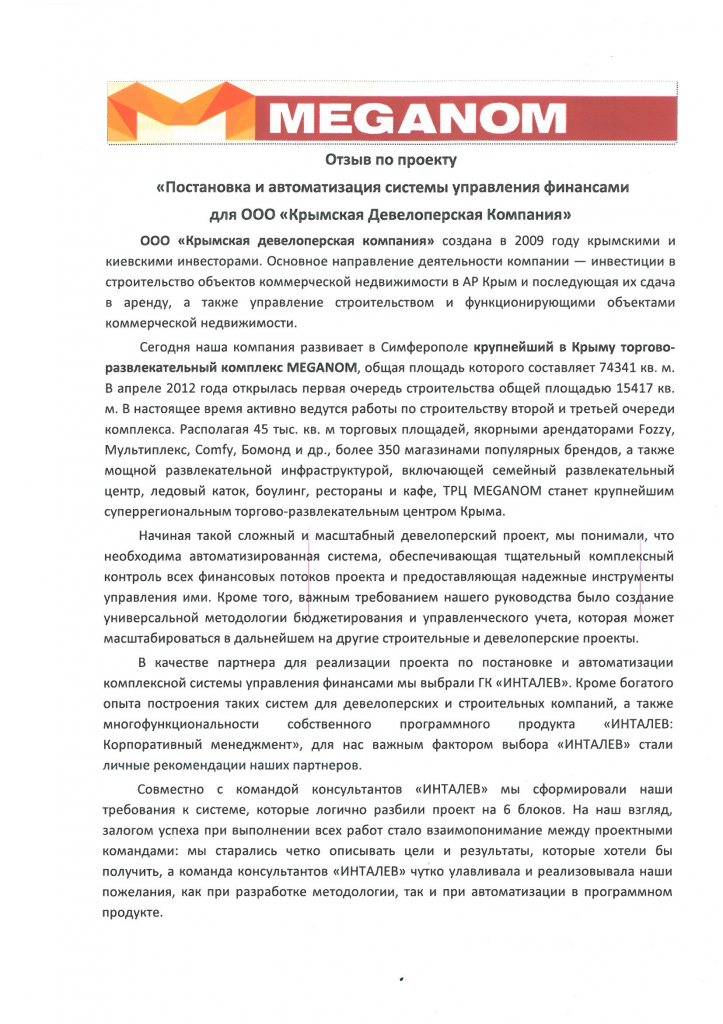 MEGANOM

Отзыв по проекту

«Постановка и автоматизация системы управления финансами

для ООО «Крымская Девелоперская Компания»

ООО «Крымская девелоперская компания» создана в 2009 году крымскими и киевскими инвесторами. Основное направление деятельности компании — инвестиции в строительство объектов коммерческой недвижимости в АР Крым и последующая их сдача в аренду, а также управление строительством и функционирующими объектами коммерческой недвижимости.

Сегодня наша компания развивает в Симферополе крупнейший в Крыму торгово-развлекательный комплекс MEGANOM, общая площадь которого составляет 74341 кв. м. В апреле 2012 года открылась первая очередь строительства общей площадью 15417 кв. м. В настоящее время активно ведутся работы по строительству второй и третьей очереди комплекса. Располагая 45 тыс. кв. м торговых площадей, якорными арендаторами Fozzy, Мультиплекс, Comfy, Бомонд и др., более 350 магазинами популярных брендов, а также мощной развлекательной инфраструктурой, включающей семейный развлекательный центр, ледовый каток, боулинг, рестораны и кафе, ТРЦ MEGANOM станет крупнейшим суперрегиональным торгово-развлекательным центром Крыма.

Начиная такой сложный и масштабный девелоперский проект, мы понимали, что необходима автоматизированная система, обеспечивающая тщательный комплексный контроль всех финансовых потоков проекта и предоставляющая надежные инструменты управления ими. Кроме того, важным требованием нашего руководства было создание универсальной методологии бюджетирования и управленческого учета, которая может масштабироваться в дальнейшем на другие строительные и девелоперские проекты.

В качестве партнера для реализации проекта по постановке и автоматизации комплексной системы управления финансами мы выбрали ГК «ИНТАЛЕВ». Кроме богатого опыта построения таких систем для девелоперских и строительных компаний, а также многофункциональности собственного программного продукта «ИНТАЛЕВ: Корпоративный менеджмент», для нас важным фактором выбора «ИНТАЛЕВ» стали личные рекомендации наших партнеров.

Совместно с командой консультантов «ИНТАЛЕВ» мы сформировали наши требования к системе, которые логично разбили проект на 6 блоков. На наш взгляд, залогом успеха при выполнении всех работ стало взаимопонимание между проектными командами: мы старались четко описывать цели и результаты, которые хотели бы получить, а команда консультантов «ИНТАЛЕВ» чутко улавливала и реализовывала наши пожелания, как при разработке методологии, так и при автоматизации в программном продукте.